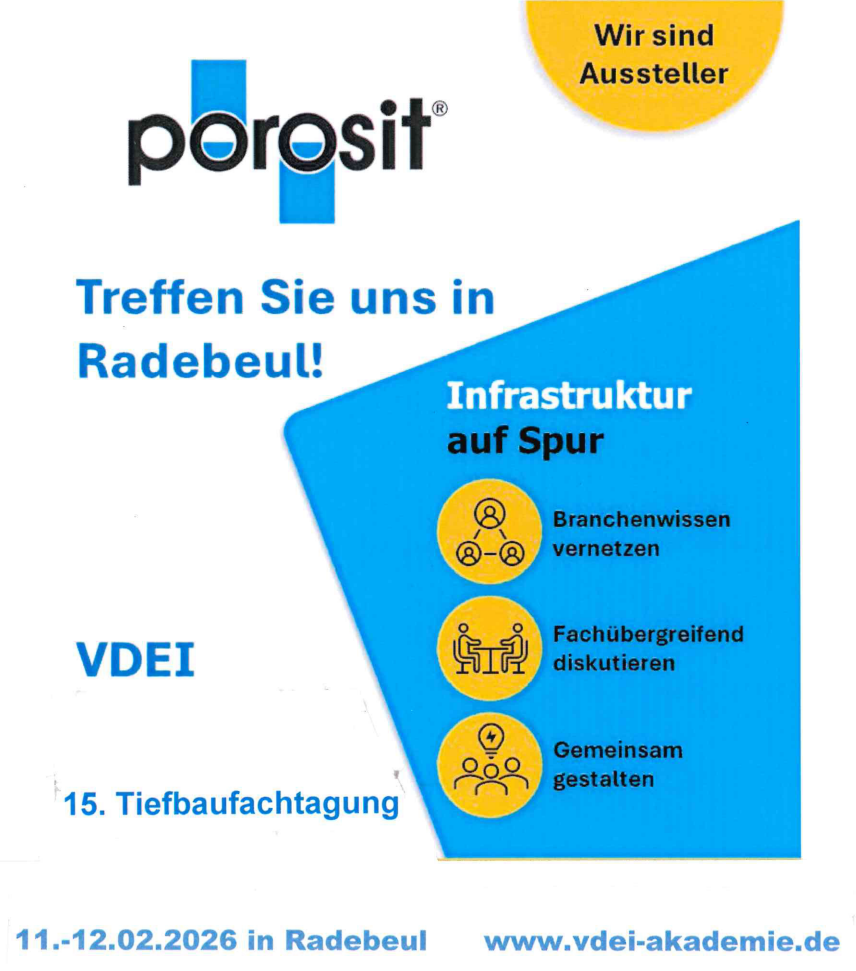 Wir sind
Aussteller

porosit®

Treffen Sie uns in Radebeul!

Infrastruktur
auf Spur

Branchenwissen
vernetzen

Fachübergreifend
diskutieren

Gemeinsam
gestalten

VDEI

15. Tiefbaufachtagung

11.-12.02.2026 in Radebeul www.vdei-akademie.de